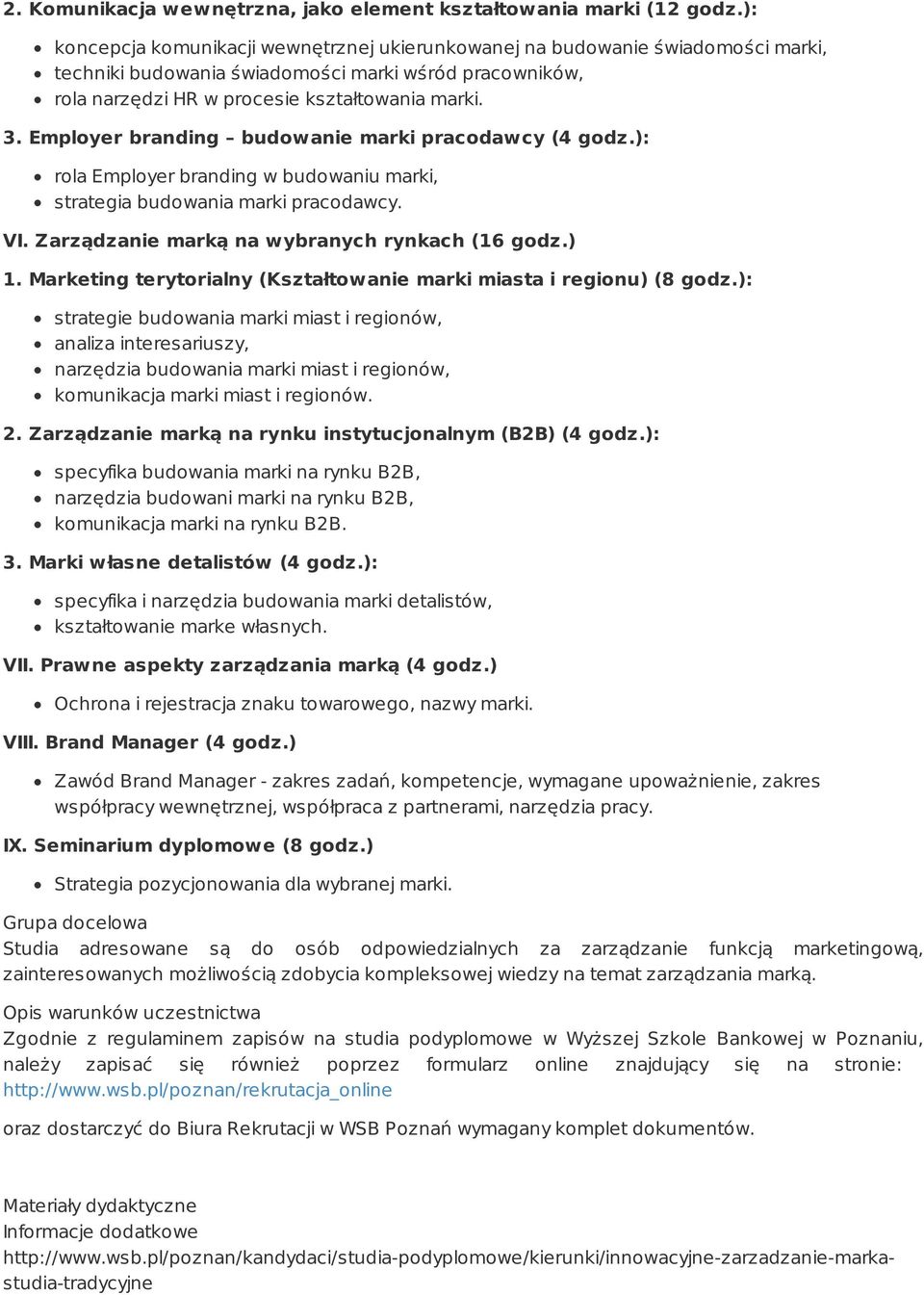 2. Komunikacja wewnętrzna, jako element kształtowania marki (12 godz.):

- koncepcja komunikacji wewnętrznej ukierunkowanej na budowanie świadomości marki,
- techniki budowania świadomości marki wśród pracowników,
- rola narzędzi HR w procesie kształtowania marki.

3. Employer branding – budowanie marki pracodawcy (4 godz.):

- rola Employer branding w budowaniu marki,
- strategia budowania marki pracodawcy.

VI. Zarządzanie marką na wybranych rynkach (16 godz.)

1. Marketing terytorialny (Kształtowanie marki miasta i regionu) (8 godz.):

- strategie budowania marki miast i regionów,
- analiza interesariuszy,
- narzędzia budowania marki miast i regionów,
- komunikacja marki miast i regionów.

2. Zarządzanie marką na rynku instytucjonalnym (B2B) (4 godz.):

- specyfika budowania marki na rynku B2B,
- narzędzia budowani marki na rynku B2B,
- komunikacja marki na rynku B2B.

3. Marki własne detalistów (4 godz.):

- specyfika i narzędzia budowania marki detalistów,
- kształtowanie marke własnych.

VII. Prawne aspekty zarządzania marką (4 godz.)

- Ochrona i rejestracja znaku towarowego, nazwy marki.

VIII. Brand Manager (4 godz.)

- Zawód Brand Manager - zakres zadań, kompetencje, wymagane upoważnienie, zakres współpracy wewnętrznej, współpraca z partnerami, narzędzia pracy.

IX. Seminarium dyplomowe (8 godz.)

- Strategia pozycjonowania dla wybranej marki.

Grupa docelowa
Studia adresowane są do osób odpowiedzialnych za zarządzanie funkcją marketingową, zainteresowanych możliwością zdobycia kompleksowej wiedzy na temat zarządzania marką.

Opis warunków uczestnictwa
Zgodnie z regulaminem zapisów na studia podyplomowe w Wyższej Szkole Bankowej w Poznaniu, należy zapisać się również poprzez formularz online znajdujący się na stronie: http://www.wsb.pl/poznan/rekrutacja_online

oraz dostarczyć do Biura Rekrutacji w WSB Poznań wymagany komplet dokumentów.

Materiały dydaktyczne
Informacje dodatkowe
http://www.wsb.pl/poznan/kandydaci/studia-podyplomowe/kierunki/innowacyjne-zarzadzanie-marka-studia-tradycyjne